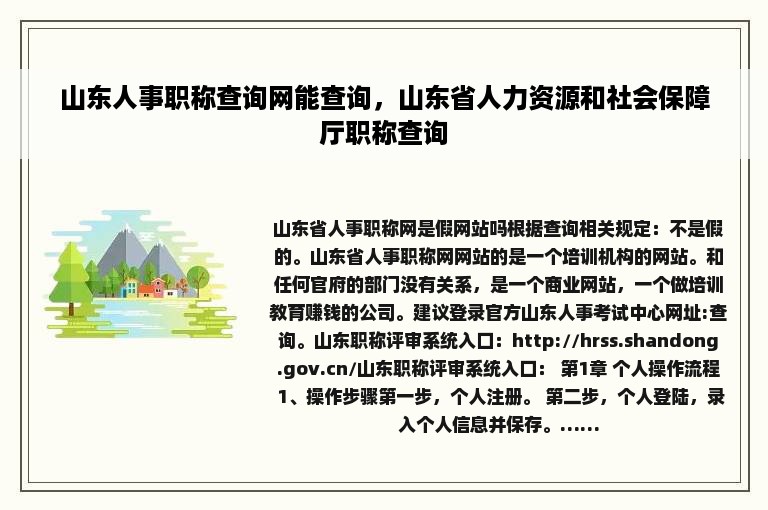 山东人事职称查询网能查询，山东省人力资源和社会保障厅职称查询

山东省人事职称网是假网站吗根据查询相关规定：不是假的。山东省人事职称网网站的是一个培训机构的网站。和任何官府的部门没有关系，是一个商业网站，一个做培训教育赚钱的公司。建议登录官方山东人事考试中心网址:查询。山东职称评审系统入口：http://hrss.shandong.gov.cn/山东职称评审系统入口： 第1章 个人操作流程 1、操作步骤第一步，个人注册。 第二步，个人登陆，录入个人信息并保存。……